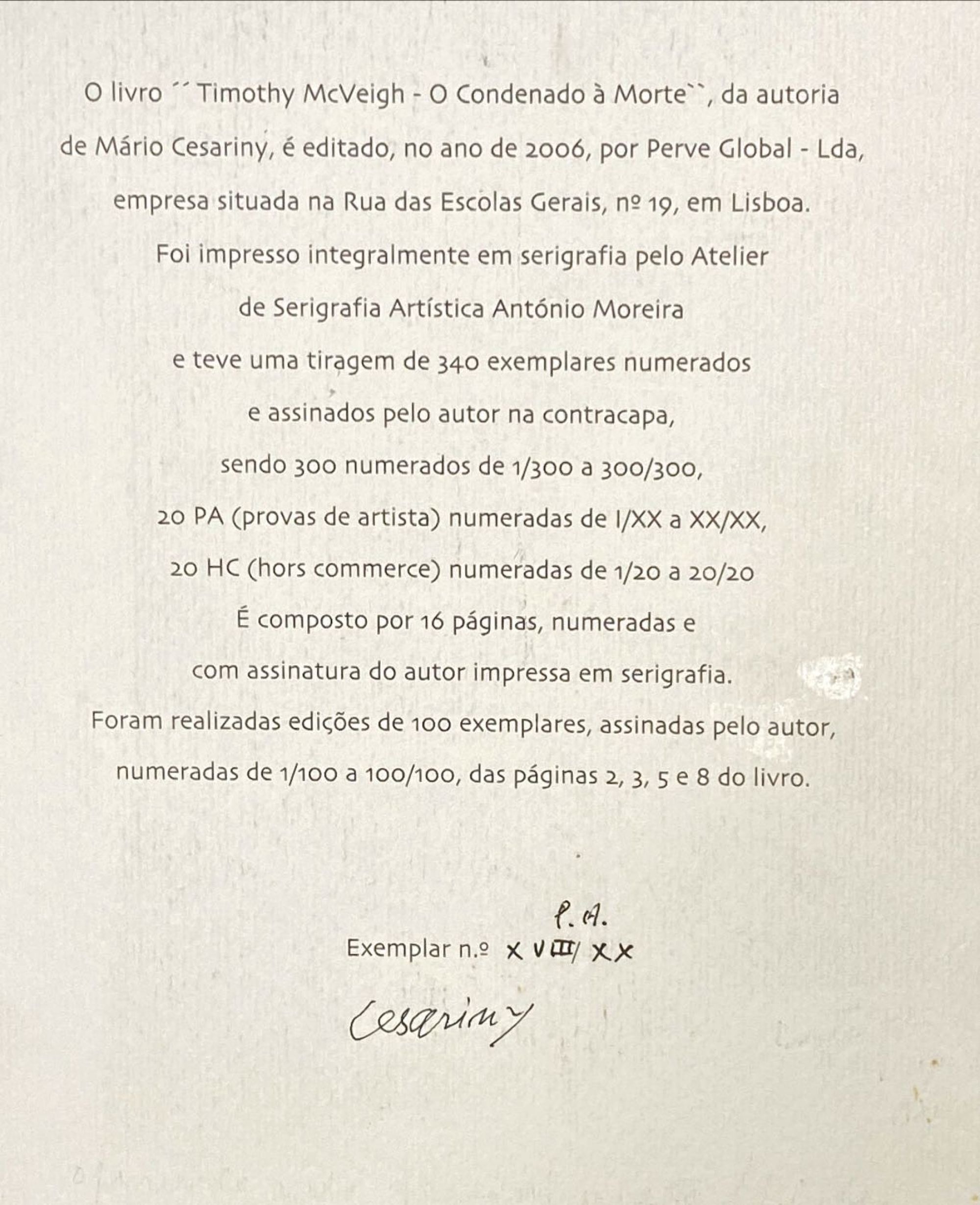 O livro ´´ Timothy McVeigh - O Condenado à Morte``, da autoria de Mário Cesariny, é editado, no ano de 2006, por Perve Global - Lda, empresa situada na Rua das Escolas Gerais, nº 19, em Lisboa.

Foi impresso integralmente em serigrafia pelo Atelier de Serigrafia Artística António Moreira e teve uma tiragem de 340 exemplares numerados e assinados pelo autor na contracapa, sendo 300 numerados de 1/300 a 300/300, 20 PA (provas de artista) numeradas de I/XX a XX/XX, 20 HC (hors commerce) numeradas de 1/20 a 20/20

É composto por 16 páginas, numeradas e com assinatura do autor impressa em serigrafia.

Foram realizadas edições de 100 exemplares, assinadas pelo autor, numeradas de 1/100 a 100/100, das páginas 2, 3, 5 e 8 do livro.

P. A.
Exemplar n.º XVIII/ XX

Cesariny